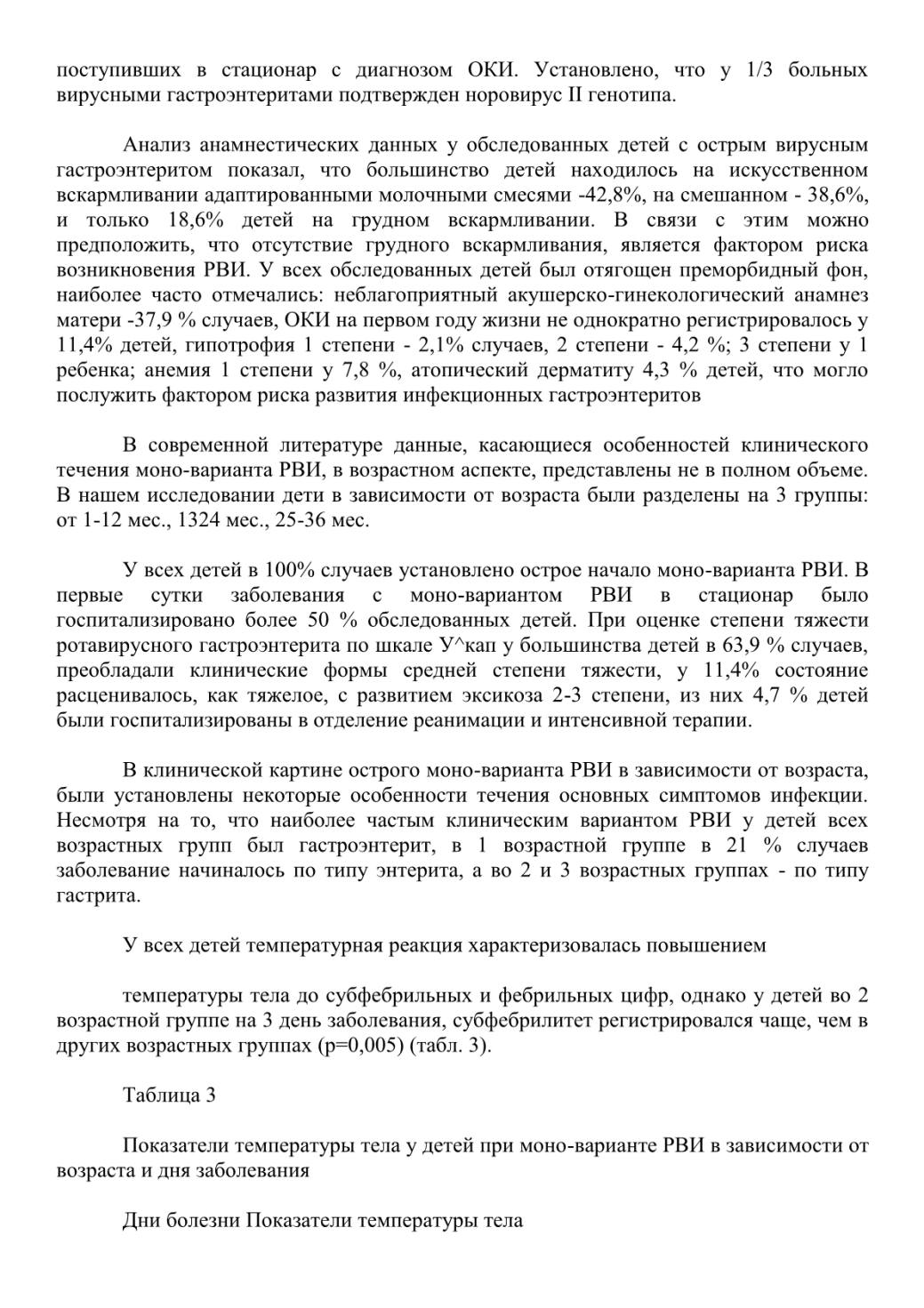 поступивших в стационар с диагнозом ОКИ. Установлено, что у 1/3 больных вирусными гастроэнтеритами подтвержден норовирус II генотипа.

Анализ анамнестических данных у обследованных детей с острым вирусным гастроэнтеритом показал, что большинство детей находилось на искусственном вскармливании адаптированными молочными смесями -42,8%, на смешанном - 38,6%, и только 18,6% детей на грудном вскармливании. В связи с этим можно предположить, что отсутствие грудного вскармливания, является фактором риска возникновения РВИ. У всех обследованных детей был отягощен преморбидный фон, наиболее часто отмечались: неблагоприятный акушерско-гинекологический анамнез матери -37,9 % случаев, ОКИ на первом году жизни не однократно регистрировалось у 11,4% детей, гипотрофия 1 степени - 2,1% случаев, 2 степени - 4,2 %; 3 степени у 1 ребенка; анемия 1 степени у 7,8 %, атопический дерматиту 4,3 % детей, что могло послужить фактором риска развития инфекционных гастроэнтеритов

В современной литературе данные, касающиеся особенностей клинического течения моно-варианта РВИ, в возрастном аспекте, представлены не в полном объеме. В нашем исследовании дети в зависимости от возраста были разделены на 3 группы: от 1-12 мес., 1324 мес., 25-36 мес.

У всех детей в 100% случаев установлено острое начало моно-варианта РВИ. В первые сутки заболевания с моно-вариантом РВИ в стационар было госпитализировано более 50 % обследованных детей. При оценке степени тяжести ротавирусного гастроэнтерита по шкале У^кап у большинства детей в 63,9 % случаев, преобладали клинические формы средней степени тяжести, у 11,4% состояние расценивалось, как тяжелое, с развитием эксикоза 2-3 степени, из них 4,7 % детей были госпитализированы в отделение реанимации и интенсивной терапии.

В клинической картине острого моно-варианта РВИ в зависимости от возраста, были установлены некоторые особенности течения основных симптомов инфекции. Несмотря на то, что наиболее частым клиническим вариантом РВИ у детей всех возрастных групп был гастроэнтерит, в 1 возрастной группе в 21 % случаев заболевание начиналось по типу энтерита, а во 2 и 3 возрастных группах - по типу гастрита.

У всех детей температурная реакция характеризовалась повышением

температуры тела до субфебрильных и фебрильных цифр, однако у детей во 2 возрастной группе на 3 день заболевания, субфебрилитет регистрировался чаще, чем в других возрастных группах (р=0,005) (табл. 3).

Таблица 3

Показатели температуры тела у детей при моно-варианте РВИ в зависимости от возраста и дня заболевания

Дни болезни Показатели температуры тела